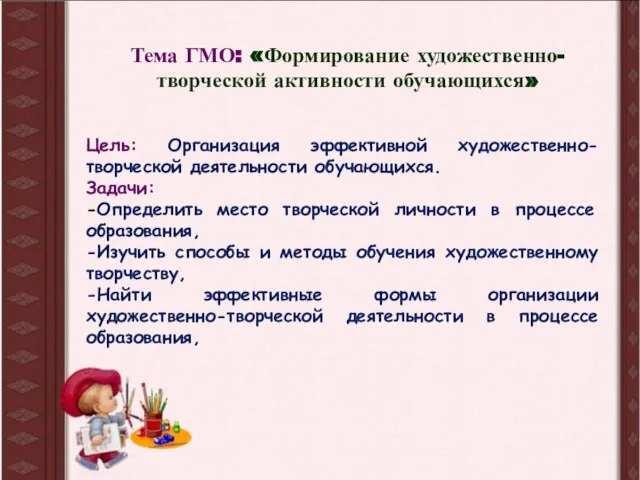 Тема ГМО: «Формирование художественно-творческой активности обучающихся»

Цель: Организация эффективной художественно-творческой деятельности обучающихся.

Задачи:

-Определить место творческой личности в процессе образования,

-Изучить способы и методы обучения художественному творчеству,

-Найти эффективные формы организации художественно-творческой деятельности в процессе образования,